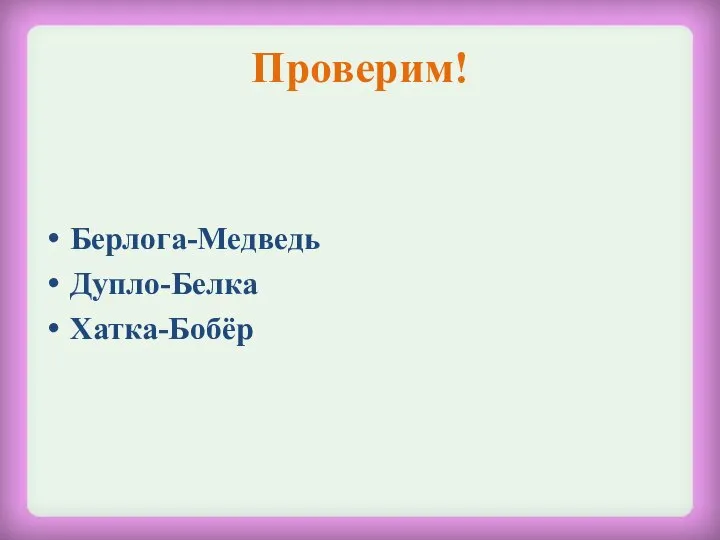 Проверим!

• Берлога-Медведь
• Дупло-Белка
• Хатка-Бобёр